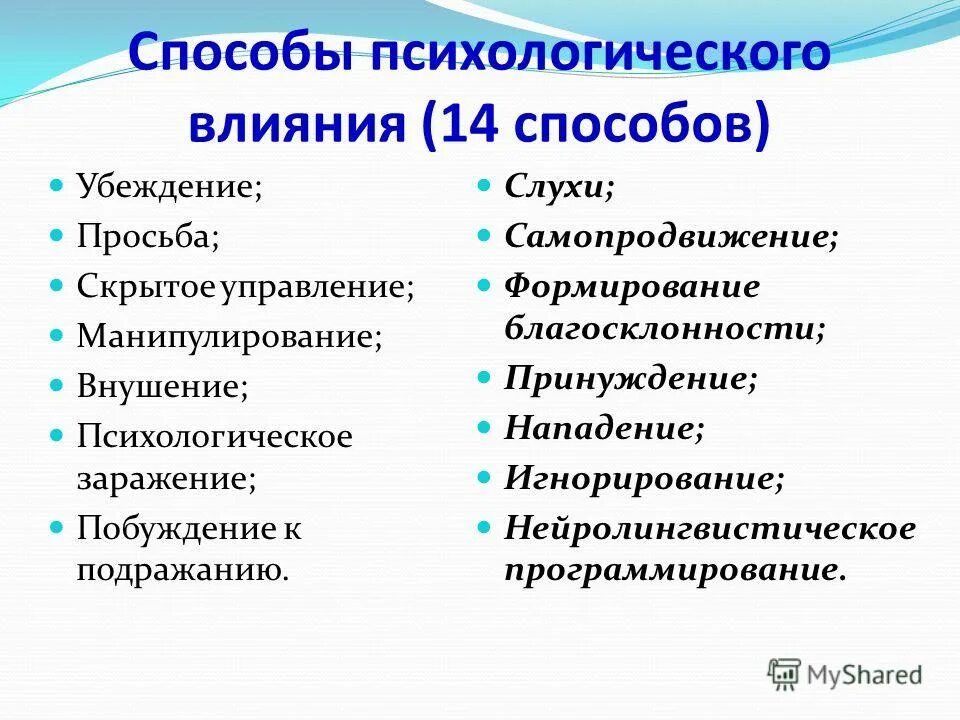 Способы психологического влияния (14 способов)

Убеждение;
Просьба;
Скрытое управление;
Манипулирование;
Внушение;
Психологическое заражение;
Побуждение к подражанию.

Слухи;
Самопродвижение;
Формирование благосклонности;
Принуждение;
Нападение;
Игнорирование;
Нейролингвистическое программирование.

MyShared